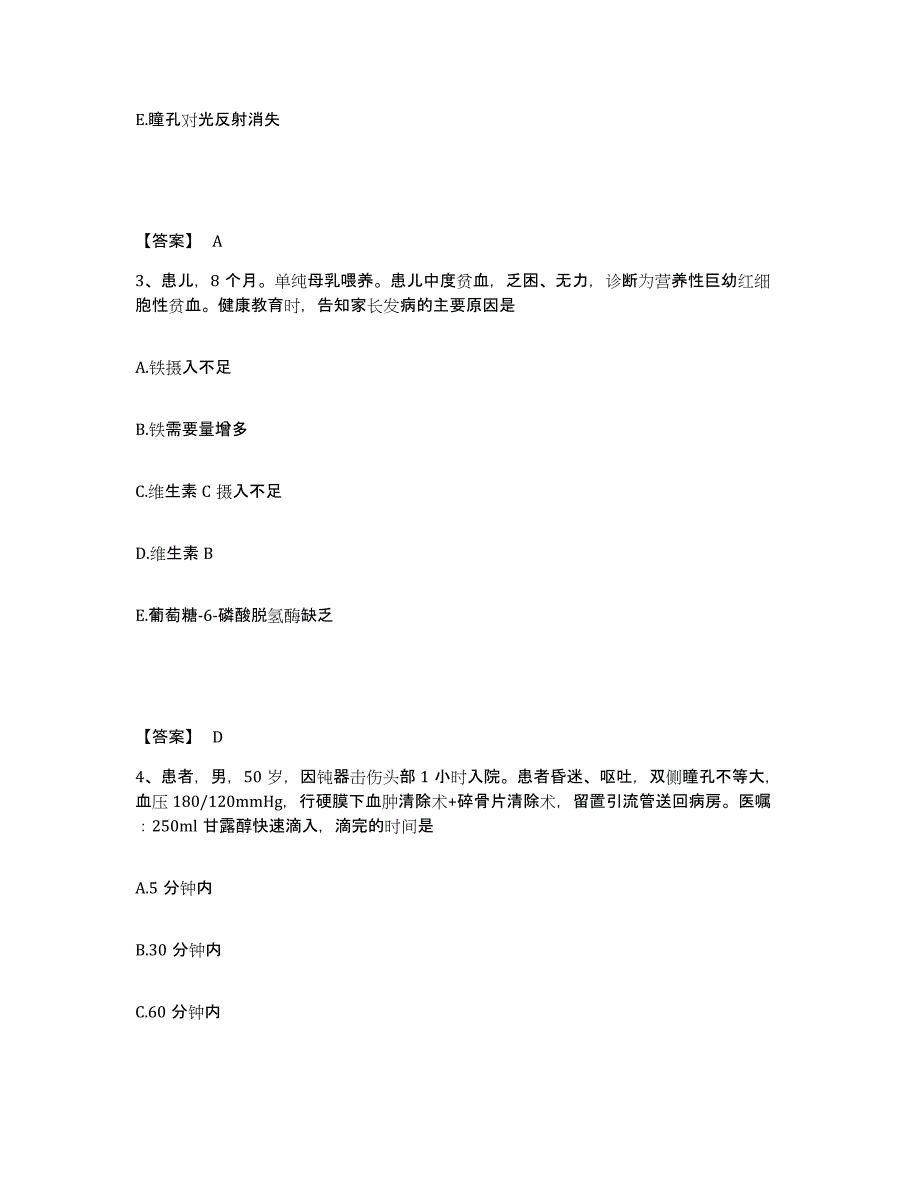 E.瞳孔对光反射消失

【答案】 A

3、患儿，8 个月。单纯母乳喂养。患儿中度贫血，乏困、无力，诊断为营养性巨幼红细胞性贫血。健康教育时，告知家长发病的主要原因是

A.铁摄入不足

B.铁需要量增多

C.维生素 C 摄入不足

D.维生素 B

E.葡萄糖-6-磷酸脱氢酶缺乏

【答案】 D

4、患者，男，50 岁，因钝器击伤头部 1 小时入院。患者昏迷、呕吐，双侧瞳孔不等大，血压 180/120mmHg，行硬膜下血肿清除术+碎骨片清除术，留置引流管送回病房。医嘱：250ml 甘露醇快速滴入，滴完的时间是

A.5 分钟内

B.30 分钟内

C.60 分钟内